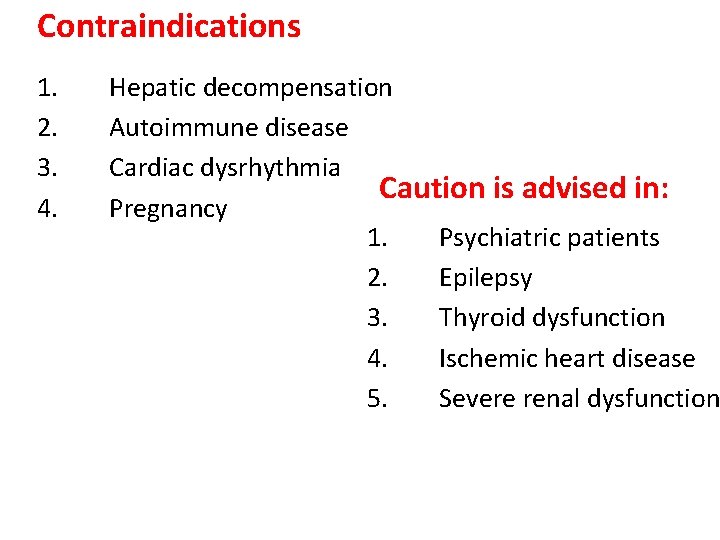 Contraindications

1. Hepatic decompensation
2. Autoimmune disease
3. Cardiac dysrhythmia
4. Pregnancy

Caution is advised in:

1. Psychiatric patients
2. Epilepsy
3. Thyroid dysfunction
4. Ischemic heart disease
5. Severe renal dysfunction